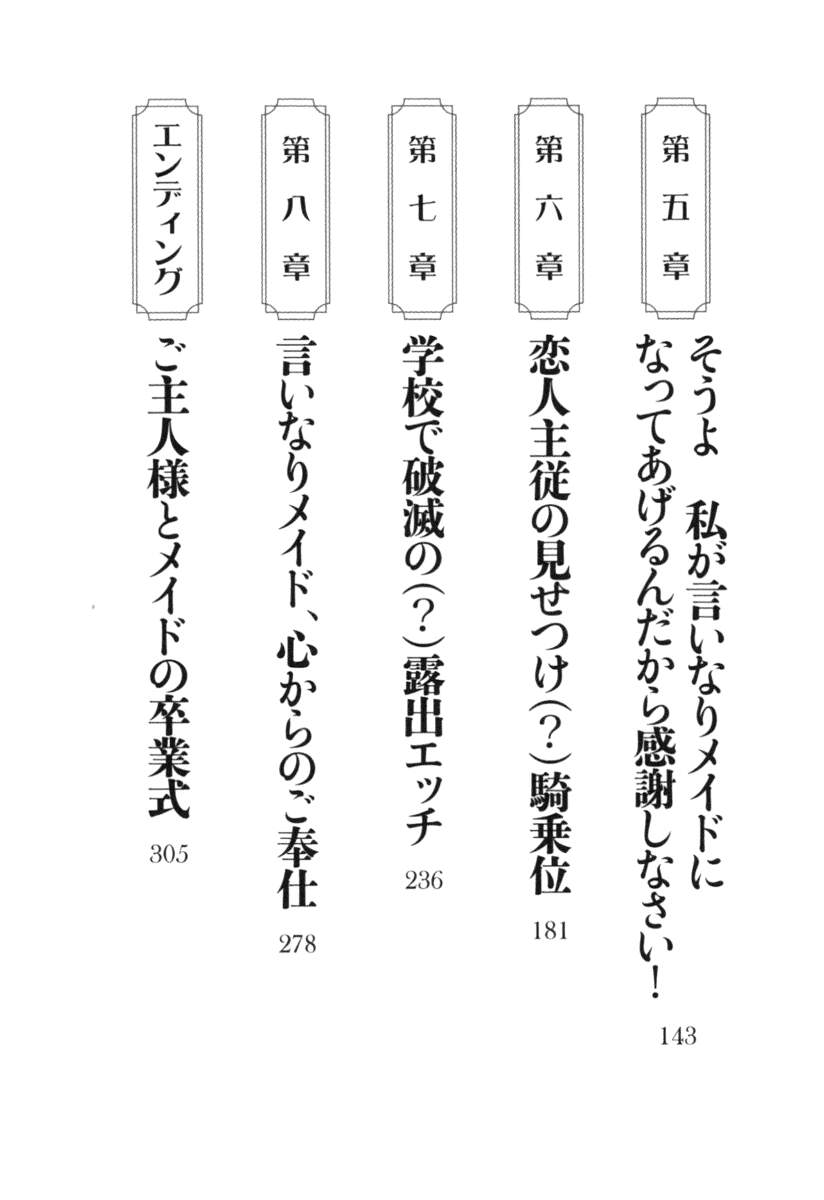 第五章
そうよ　私が言いなりメイドになってあげるんだから感謝しなさい！
143

第六章
恋人主従の見せつけ（？）騎乗位
181

第七章
学校で破滅の（？）露出エッチ
236

第八章
言いなりメイド、心からのご奉仕
278

エンディング
ご主人様とメイドの卒業式
305